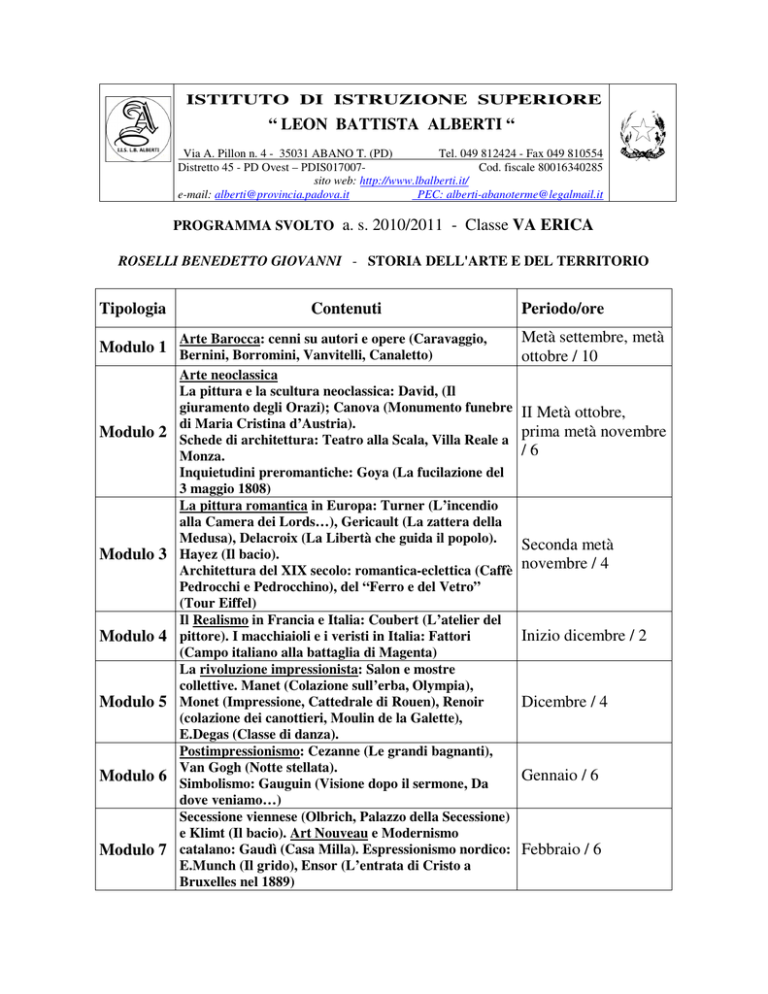 I.I.S. L.B. ALBERTI

ISTITUTO DI ISTRUZIONE SUPERIORE
“ LEON BATTISTA ALBERTI “

Via A. Pillon n. 4 - 35031 ABANO T. (PD) Tel. 049 812424 - Fax 049 810554
Distretto 45 - PD Ovest – PDIS017007- Cod. fiscale 80016340285
sito web: http://www.lbalberti.it/
e-mail: alberti@provincia.padova.it PEC: alberti-abanoterme@legalmail.it

PROGRAMMA SVOLTO a. s. 2010/2011 - Classe VA ERICA

ROSELLI BENEDETTO GIOVANNI - STORIA DELL'ARTE E DEL TERRITORIO

| Tipologia | Contenuti | Periodo/ore |
|---|---|---|
| Modulo 1 | Arte Barocca: cenni su autori e opere (Caravaggio, Bernini, Borromini, Vanvitelli, Canaletto) | Metà settembre, metà ottobre / 10 |
| Modulo 2 | Arte neoclassica La pittura e la scultura neoclassica: David, (Il giuramento degli Orazi); Canova (Monumento funebre di Maria Cristina d’Austria). Schede di architettura: Teatro alla Scala, Villa Reale a Monza. Inquietudini preromantiche: Goya (La fucilazione del 3 maggio 1808) | II Metà ottobre, prima metà novembre / 6 |
| Modulo 3 | La pittura romantica in Europa: Turner (L’incendio alla Camera dei Lords…), Gericault (La zattera della Medusa), Delacroix (La Libertà che guida il popolo). Hayez (Il bacio). Architettura del XIX secolo: romantica-eclettica (Caffè Pedrocchi e Pedrocchino), del “Ferro e del Vetro” (Tour Eiffel) | Seconda metà novembre / 4 |
| Modulo 4 | Il Realismo in Francia e Italia: Coubert (L’atelier del pittore). I macchiaioli e i veristi in Italia: Fattori (Campo italiano alla battaglia di Magenta) | Inizio dicembre / 2 |
| Modulo 5 | La rivoluzione impressionista: Salon e mostre collettive. Manet (Colazione sull’erba, Olympia), Monet (Impressione, Cattedrale di Rouen), Renoir (colazione dei canottieri, Moulin de la Galette), E.Degas (Classe di danza). | Dicembre / 4 |
| Modulo 6 | Postimpressionismo: Cezanne (Le grandi bagnanti), Van Gogh (Notte stellata). Simbolismo: Gauguin (Visione dopo il sermone, Da dove veniamo…) | Gennaio / 6 |
| Modulo 7 | Secessione viennese (Olbrich, Palazzo della Secessione) e Klimt (Il bacio). Art Nouveau e Modernismo catalano: Gaudì (Casa Milla). Espressionismo nordico: E.Munch (Il grido), Ensor (L’entrata di Cristo a Bruxelles nel 1889) | Febbraio / 6 |